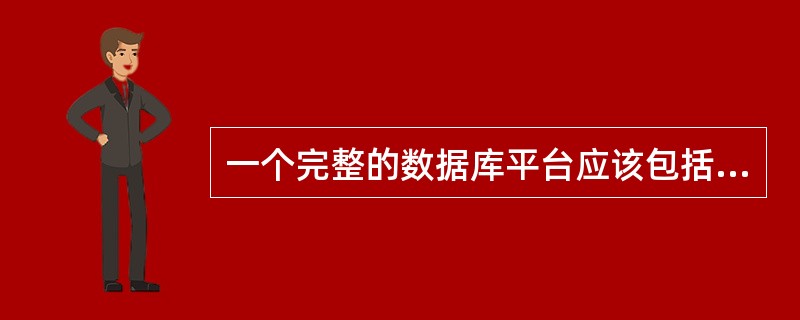 一个完整的数据库平台应该包括...